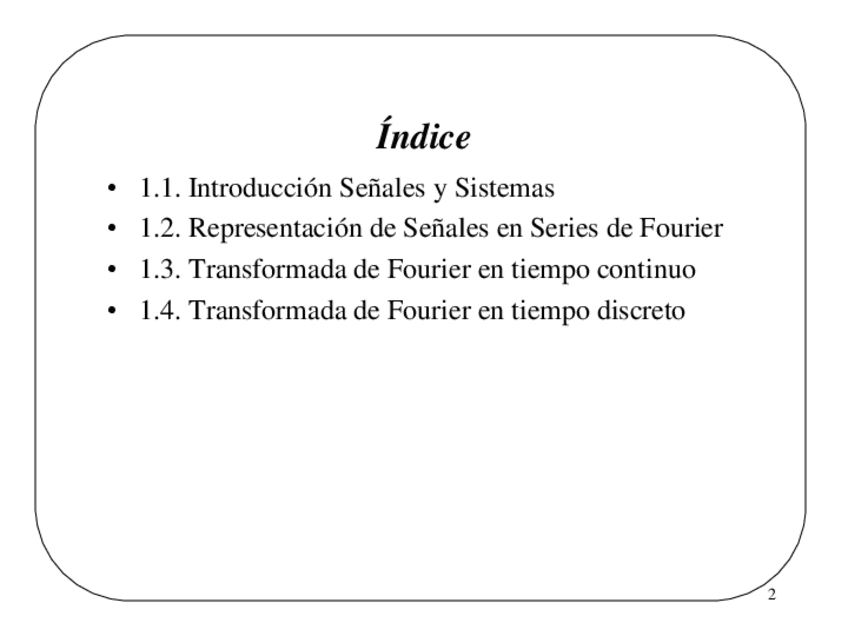 Índice

• 1.1. Introducción Señales y Sistemas
• 1.2. Representación de Señales en Series de Fourier
• 1.3. Transformada de Fourier en tiempo continuo
• 1.4. Transformada de Fourier en tiempo discreto

2